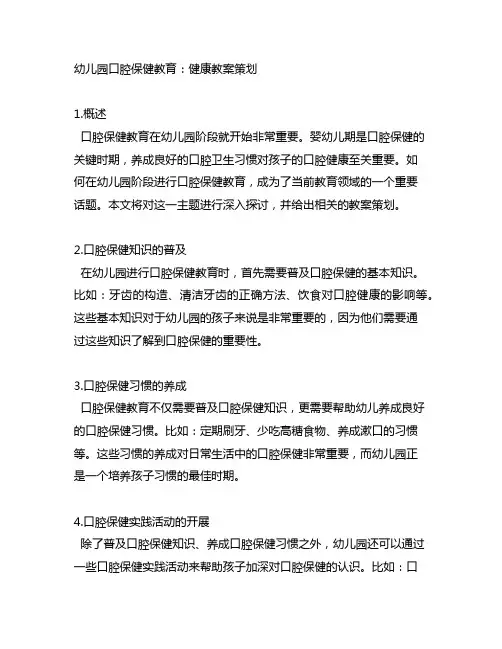 幼儿园口腔保健教育：健康教案策划

1.概述
口腔保健教育在幼儿园阶段就开始非常重要。婴幼儿期是口腔保健的关键时期，养成良好的口腔卫生习惯对孩子的口腔健康至关重要。如何在幼儿园阶段进行口腔保健教育，成为了当前教育领域的一个重要话题。本文将对这一主题进行深入探讨，并给出相关的教案策划。

2.口腔保健知识的普及
在幼儿园进行口腔保健教育时，首先需要普及口腔保健的基本知识。比如：牙齿的构造、清洁牙齿的正确方法、饮食对口腔健康的影响等。这些基本知识对于幼儿园的孩子来说是非常重要的，因为他们需要通过这些知识了解到口腔保健的重要性。

3.口腔保健习惯的养成
口腔保健教育不仅需要普及口腔保健知识，更需要帮助幼儿养成良好的口腔保健习惯。比如：定期刷牙、少吃高糖食物、养成漱口的习惯等。这些习惯的养成对日常生活中的口腔保健非常重要，而幼儿园正是一个培养孩子习惯的最佳时期。

4.口腔保健实践活动的开展
除了普及口腔保健知识、养成口腔保健习惯之外，幼儿园还可以通过一些口腔保健实践活动来帮助孩子加深对口腔保健的认识。比如：口